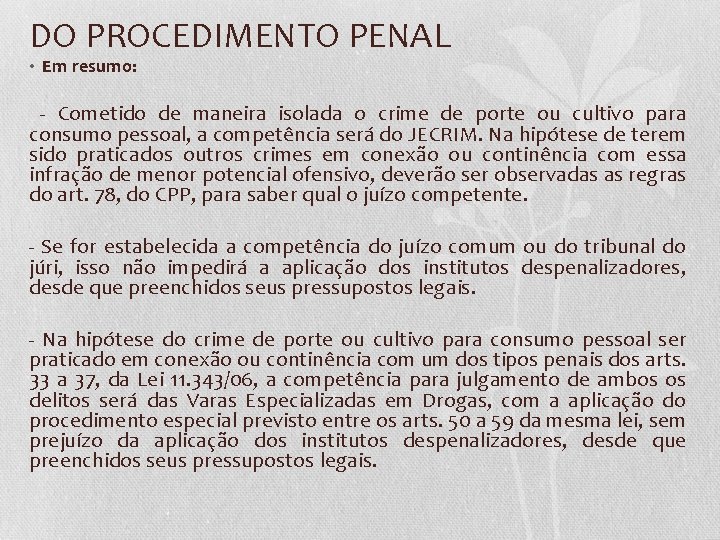 DO PROCEDIMENTO PENAL

• Em resumo:

- Cometido de maneira isolada o crime de porte ou cultivo para consumo pessoal, a competência será do JECRIM. Na hipótese de terem sido praticados outros crimes em conexão ou continência com essa infração de menor potencial ofensivo, deverão ser observadas as regras do art. 78, do CPP, para saber qual o juízo competente.

- Se for estabelecida a competência do juízo comum ou do tribunal do júri, isso não impedirá a aplicação dos institutos despenalizadores, desde que preenchidos seus pressupostos legais.

- Na hipótese do crime de porte ou cultivo para consumo pessoal ser praticado em conexão ou continência com um dos tipos penais dos arts. 33 a 37, da Lei 11.343/06, a competência para julgamento de ambos os delitos será das Varas Especializadas em Drogas, com a aplicação do procedimento especial previsto entre os arts. 50 a 59 da mesma lei, sem prejuízo da aplicação dos institutos despenalizadores, desde que preenchidos seus pressupostos legais.